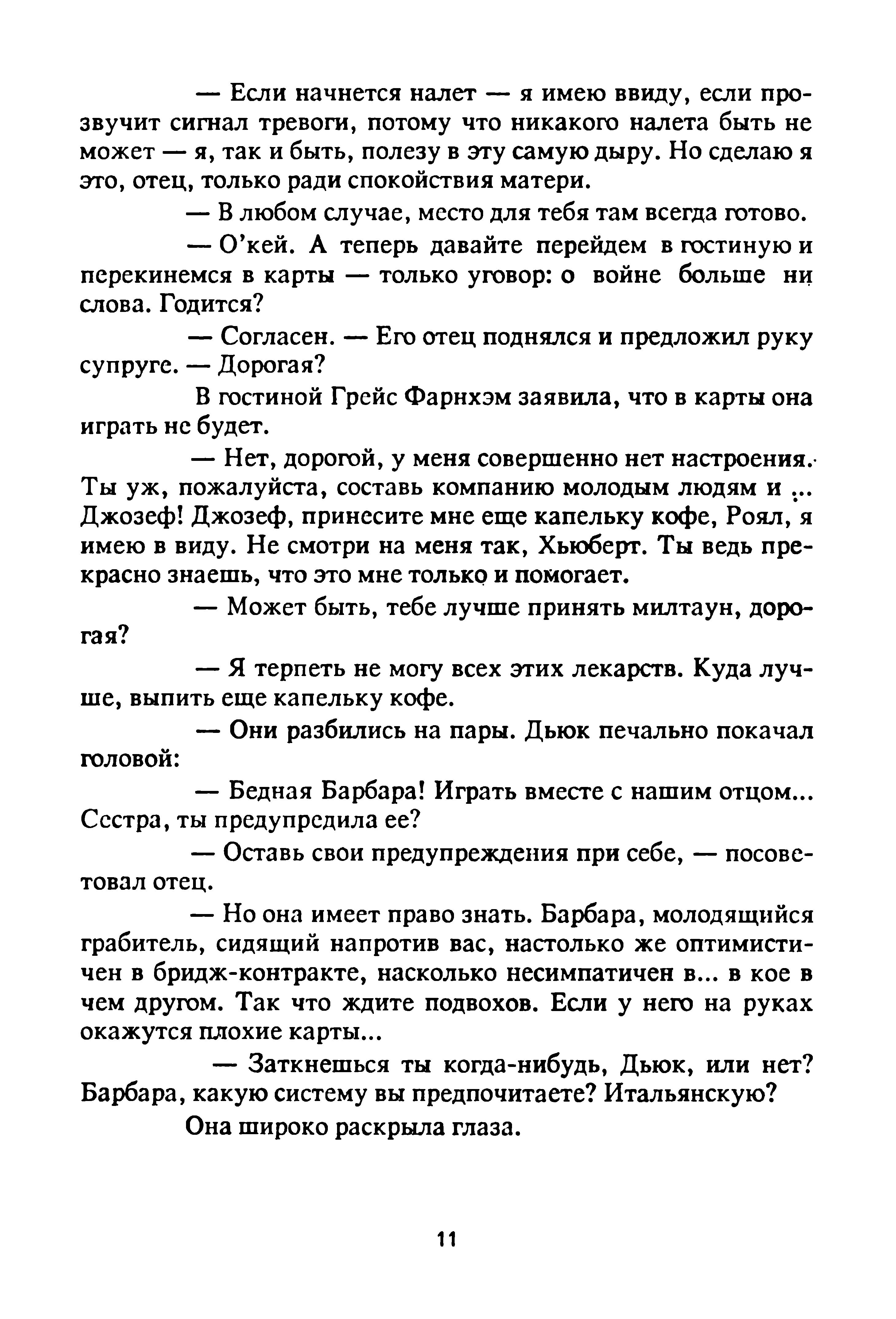 — Если начнется налет — я имею ввиду, если прозвучит сигнал тревоги, потому что никакого налета быть не может — я, так и быть, полезу в эту самую дыру. Но сделаю я это, отец, только ради спокойствия матери.

— В любом случае, место для тебя там всегда готово.

— О'кей. А теперь давайте перейдем в гостиную и перекинемся в карты — только уговор: о войне больше ни слова. Годится?

— Согласен. — Его отец поднялся и предложил руку супруге. — Дорогая?

В гостиной Грейс Фарнхэм заявила, что в карты она играть не будет.

— Нет, дорогой, у меня совершенно нет настроения. Ты уж, пожалуйста, составь компанию молодым людям и ... Джозеф! Джозеф, принесите мне еще капельку кофе, Роял, я имею в виду. Не смотри на меня так, Хьюберт. Ты ведь прекрасно знаешь, что это мне только и помогает.

— Может быть, тебе лучше принять милтаун, дорогая?

— Я терпеть не могу всех этих лекарств. Куда лучше, выпить еще капельку кофе.

— Они разбились на пары. Дьюк печально покачал головой:

— Бедная Барбара! Играть вместе с нашим отцом... Сестра, ты предупредила ее?

— Оставь свои предупреждения при себе, — посоветовал отец.

— Но она имеет право знать. Барбара, молодящийся грабитель, сидящий напротив вас, настолько же оптимистичен в бридж-контракте, насколько несимпатичен в... в кое в чем другом. Так что ждите подвохов. Если у него на руках окажутся плохие карты...

— Заткнешься ты когда-нибудь, Дьюк, или нет? Барбара, какую систему вы предпочитаете? Итальянскую?

Она широко раскрыла глаза.

11